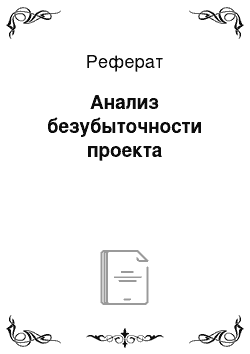 Реферат

Анализ безубыточности проекта